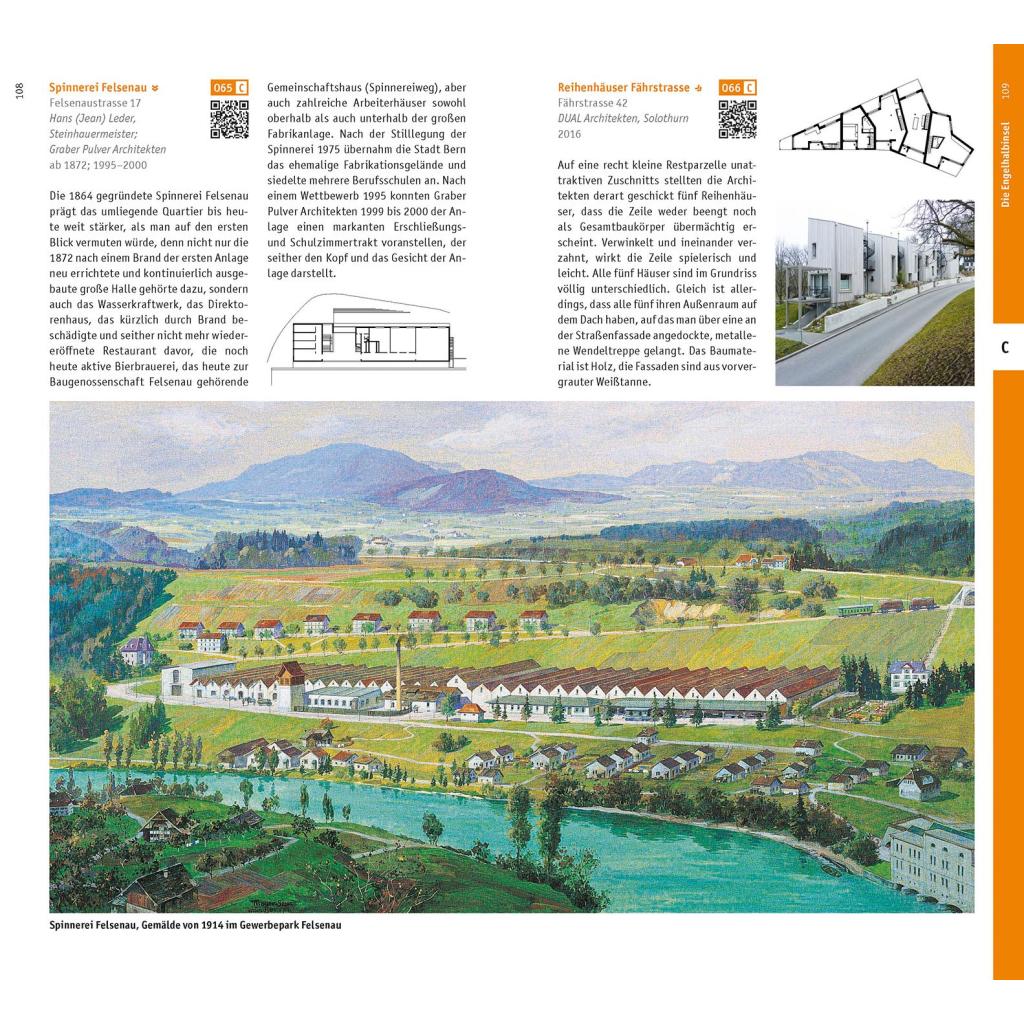 108

Spinnerei Felsenau

065 C

Felsenaustrasse 17
Hans (Jean) Leder, Steinhauermeister; Graber Pulver Architekten
ab 1872; 1995–2000

Die 1864 gegründete Spinnerei Felsenau prägt das umliegende Quartier bis heute weit stärker, als man auf den ersten Blick vermuten würde, denn nicht nur die 1872 nach einem Brand der ersten Anlage neu errichtete und kontinuierlich ausgebaute große Halle gehörte dazu, sondern auch das Wasserkraftwerk, das Direktorenhaus, das kürzlich durch Brand beschädigte und seither nicht mehr wiedereröffnete Restaurant davor, die noch heute aktive Bierbrauerei, das heute zur Baugenossenschaft Felsenau gehörende Gemeinschaftshaus (Spinnereiweg), aber auch zahlreiche Arbeiterhäuser sowohl oberhalb als auch unterhalb der großen Fabrikanlage. Nach der Stilllegung der Spinnerei 1975 übernahm die Stadt Bern das ehemalige Fabrikationsgelände und siedelte mehrere Berufsschulen an. Nach einem Wettbewerb 1995 konnten Graber Pulver Architekten 1999 bis 2000 der Anlage einen markanten Erschließungs- und Schulzimmertrakt voranstellen, der seither den Kopf und das Gesicht der Anlage darstellt.

Reihenhäuser Fährstrasse

066 C

Fährstrasse 42
DUAL Architekten, Solothurn
2016

Auf eine recht kleine Restparzelle unattraktiven Zuschnitts stellten die Architekten derart geschickt fünf Reihenhäuser, dass die Zeile weder beengt noch als Gesamtbaukörper übermächtig erscheint. Verwinkelt und ineinander verzahnt, wirkt die Zeile spielerisch und leicht. Alle fünf Häuser sind im Grundriss völlig unterschiedlich. Gleich ist allerdings, dass alle fünf ihren Außenraum auf dem Dach haben, auf das man über eine an der Straßenfassade angedockte, metallene Wendeltreppe gelangt. Das Baumaterial ist Holz, die Fassaden sind aus vorvergrauter Weißtanne.

Die Engehalbinsel 109

C

Spinnerei Felsenau, Gemälde von 1914 im Gewerbepark Felsenau